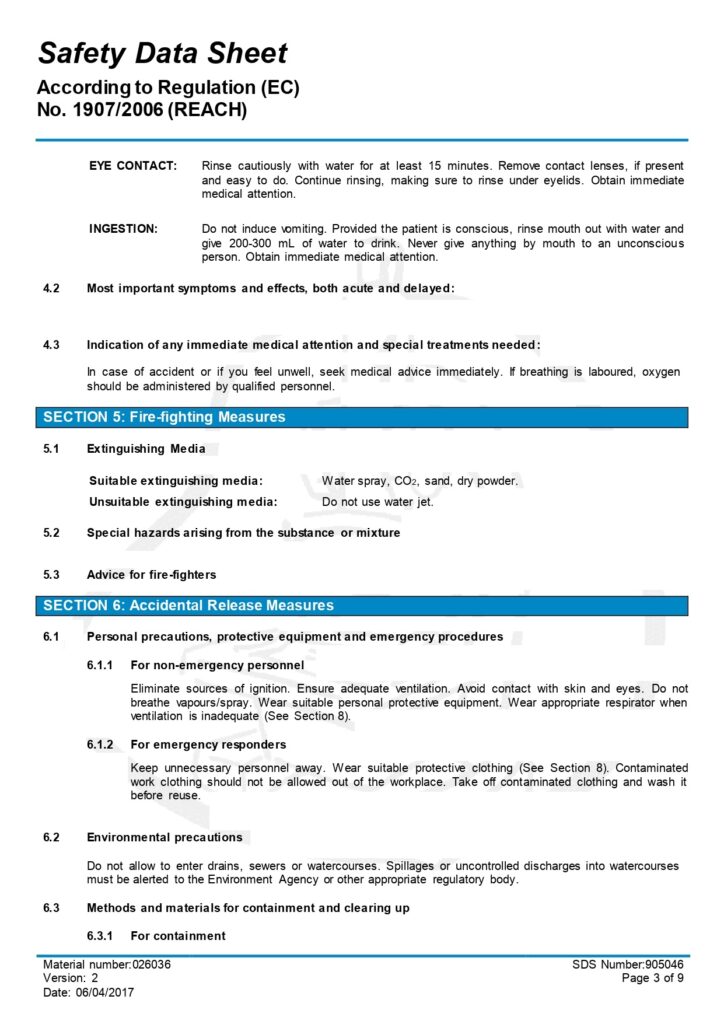 Safety Data Sheet
According to Regulation (EC)
No. 1907/2006 (REACH)

EYE CONTACT: Rinse cautiously with water for at least 15 minutes. Remove contact lenses, if present and easy to do. Continue rinsing, making sure to rinse under eyelids. Obtain immediate medical attention.

INGESTION: Do not induce vomiting. Provided the patient is conscious, rinse mouth out with water and give 200-300 mL of water to drink. Never give anything by mouth to an unconscious person. Obtain immediate medical attention.

4.2 Most important symptoms and effects, both acute and delayed:

4.3 Indication of any immediate medical attention and special treatments needed:

In case of accident or if you feel unwell, seek medical advice immediately. If breathing is laboured, oxygen should be administered by qualified personnel.

SECTION 5: Fire-fighting Measures

5.1 Extinguishing Media

Suitable extinguishing media: Water spray, $CO_2$, sand, dry powder.
Unsuitable extinguishing media: Do not use water jet.

5.2 Special hazards arising from the substance or mixture

5.3 Advice for fire-fighters

SECTION 6: Accidental Release Measures

6.1 Personal precautions, protective equipment and emergency procedures

6.1.1 For non-emergency personnel

Eliminate sources of ignition. Ensure adequate ventilation. Avoid contact with skin and eyes. Do not breathe vapours/spray. Wear suitable personal protective equipment. Wear appropriate respirator when ventilation is inadequate (See Section 8).

6.1.2 For emergency responders

Keep unnecessary personnel away. Wear suitable protective clothing (See Section 8). Contaminated work clothing should not be allowed out of the workplace. Take off contaminated clothing and wash it before reuse.

6.2 Environmental precautions

Do not allow to enter drains, sewers or watercourses. Spillages or uncontrolled discharges into watercourses must be alerted to the Environment Agency or other appropriate regulatory body.

6.3 Methods and materials for containment and clearing up

6.3.1 For containment

Material number:026036
Version: 2
Date: 06/04/2017
SDS Number:905046
Page 3 of 9